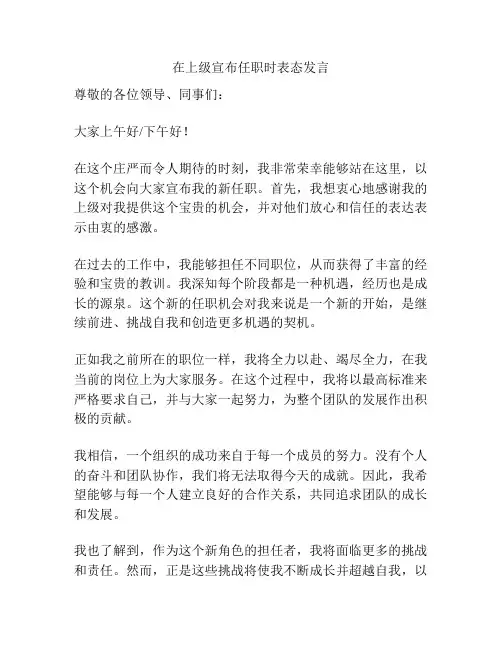 在上级宣布任职时表态发言

尊敬的各位领导、同事们：

大家上午好/下午好！

在这个庄严而令人期待的时刻，我非常荣幸能够站在这里，以这个机会向大家宣布我的新任职。首先，我想衷心地感谢我的上级对我提供这个宝贵的机会，并对他们放心和信任的表达表示由衷的感激。

在过去的工作中，我能够担任不同职位，从而获得了丰富的经验和宝贵的教训。我深知每个阶段都是一种机遇，经历也是成长的源泉。这个新的任职机会对我来说是一个新的开始，是继续前进、挑战自我和创造更多机遇的契机。

正如我之前所在的职位一样，我将全力以赴、竭尽全力，在我当前的岗位上为大家服务。在这个过程中，我将以最高标准来严格要求自己，并与大家一起努力，为整个团队的发展作出积极的贡献。

我相信，一个组织的成功来自于每一个成员的努力。没有个人的奋斗和团队协作，我们将无法取得今天的成就。因此，我希望能够与每一个人建立良好的合作关系，共同追求团队的成长和发展。

我也了解到，作为这个新角色的担任者，我将面临更多的挑战和责任。然而，正是这些挑战将使我不断成长并超越自我，以